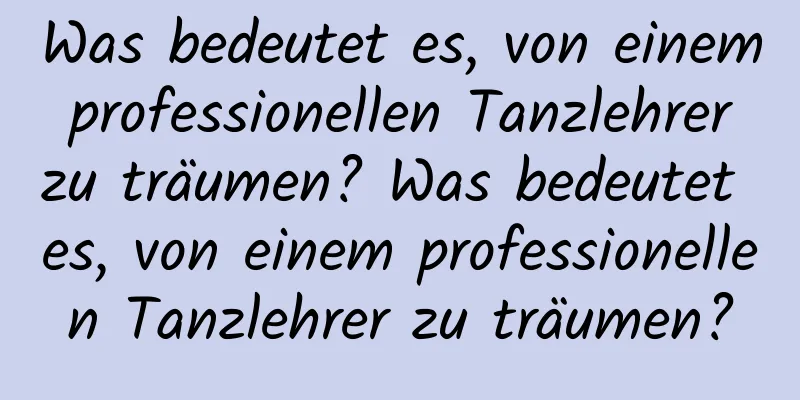 Was bedeutet es, von einem professionellen Tanzlehrer zu träumen? Was bedeutet es, von einem professionellen Tanzlehrer zu träumen?